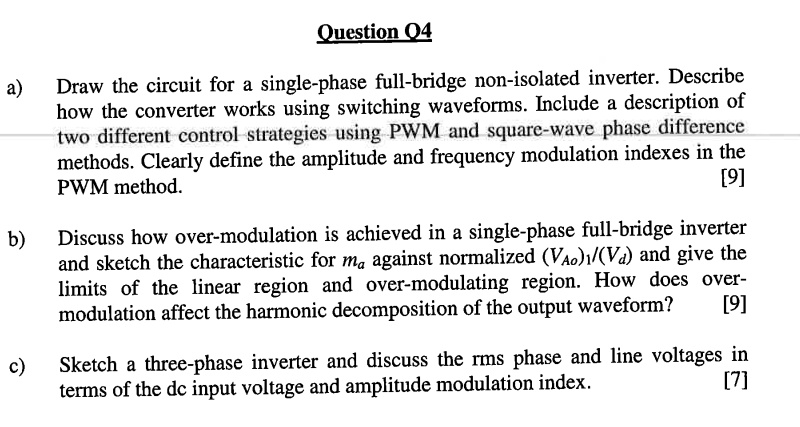 Question Q4

a) Draw the circuit for a single-phase full-bridge non-isolated inverter. Describe how the converter works using switching waveforms. Include a description of two different control strategies using PWM and square-wave phase difference methods. Clearly define the amplitude and frequency modulation indexes in the PWM method. [9]

b) Discuss how over-modulation is achieved in a single-phase full-bridge inverter and sketch the characteristic for $m_a$ against normalized $(V_{Ao})_1/(V_d)$ and give the limits of the linear region and over-modulating region. How does over-modulation affect the harmonic decomposition of the output waveform? [9]

c) Sketch a three-phase inverter and discuss the rms phase and line voltages in terms of the dc input voltage and amplitude modulation index. [7]